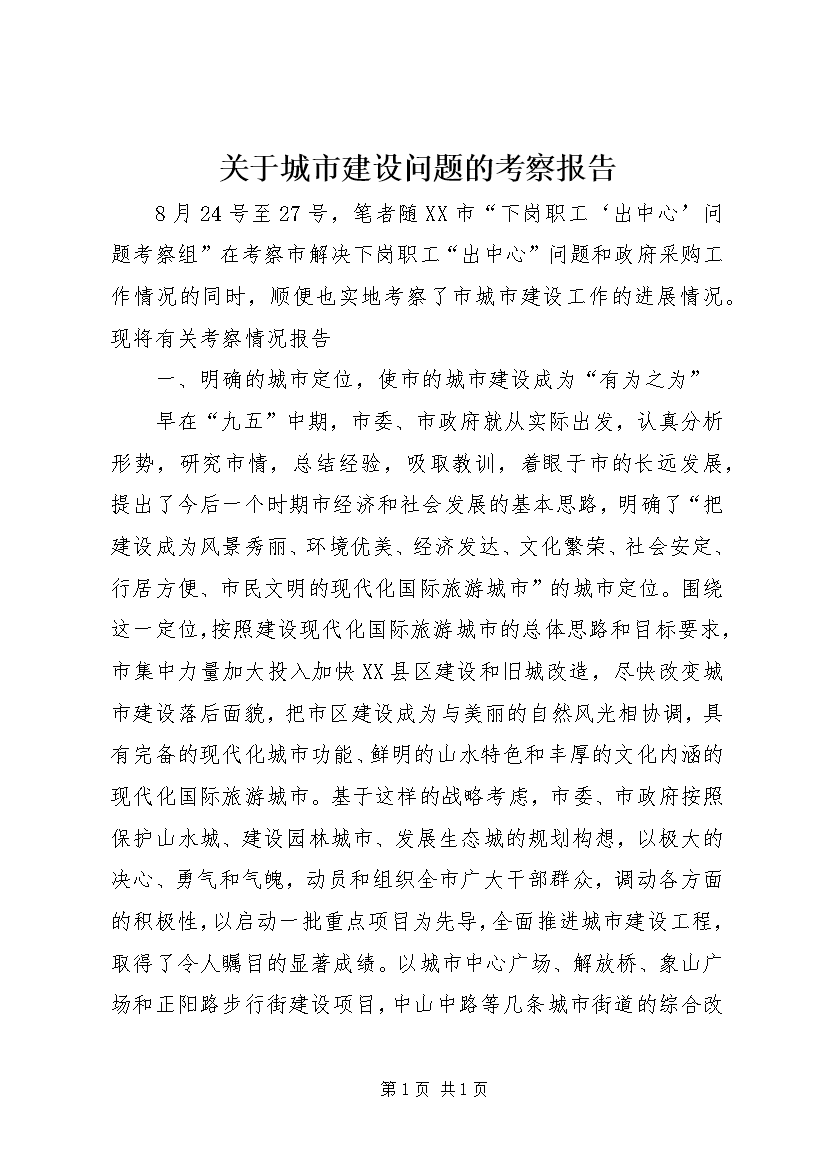 关于城市建设问题的考察报告

8月24号至27号，笔者随XX市“下岗职工‘出中心’问题考察组”在考察市解决下岗职工“出中心”问题和政府采购工作情况的同时，顺便也实地考察了市城市建设工作的进展情况。现将有关考察情况报告

一、明确的城市定位，使市的城市建设成为“有为之为”

早在“九五”中期，市委、市政府就从实际出发，认真分析形势，研究市情，总结经验，吸取教训，着眼于市的长远发展，提出了今后一个时期市经济和社会发展的基本思路，明确了“把建设成为风景秀丽、环境优美、经济发达、文化繁荣、社会安定、行居方便、市民文明的现代化国际旅游城市”的城市定位。围绕这一定位，按照建设现代化国际旅游城市的总体思路和目标要求，市集中力量加大投入加快XX县区建设和旧城改造，尽快改变城市建设落后面貌，把市区建设成为与美丽的自然风光相协调，具有完备的现代化城市功能、鲜明的山水特色和丰厚的文化内涵的现代化国际旅游城市。基于这样的战略考虑，市委、市政府按照保护山水城、建设园林城市、发展生态城的规划构想，以极大的决心、勇气和气魄，动员和组织全市广大干部群众，调动各方面的积极性，以启动一批重点项目为先导，全面推进城市建设工程，取得了令人瞩目的显著成绩。以城市中心广场、解放桥、象山广场和正阳路步行街建设项目，中山中路等几条城市街道的综合改

第1页 共1页